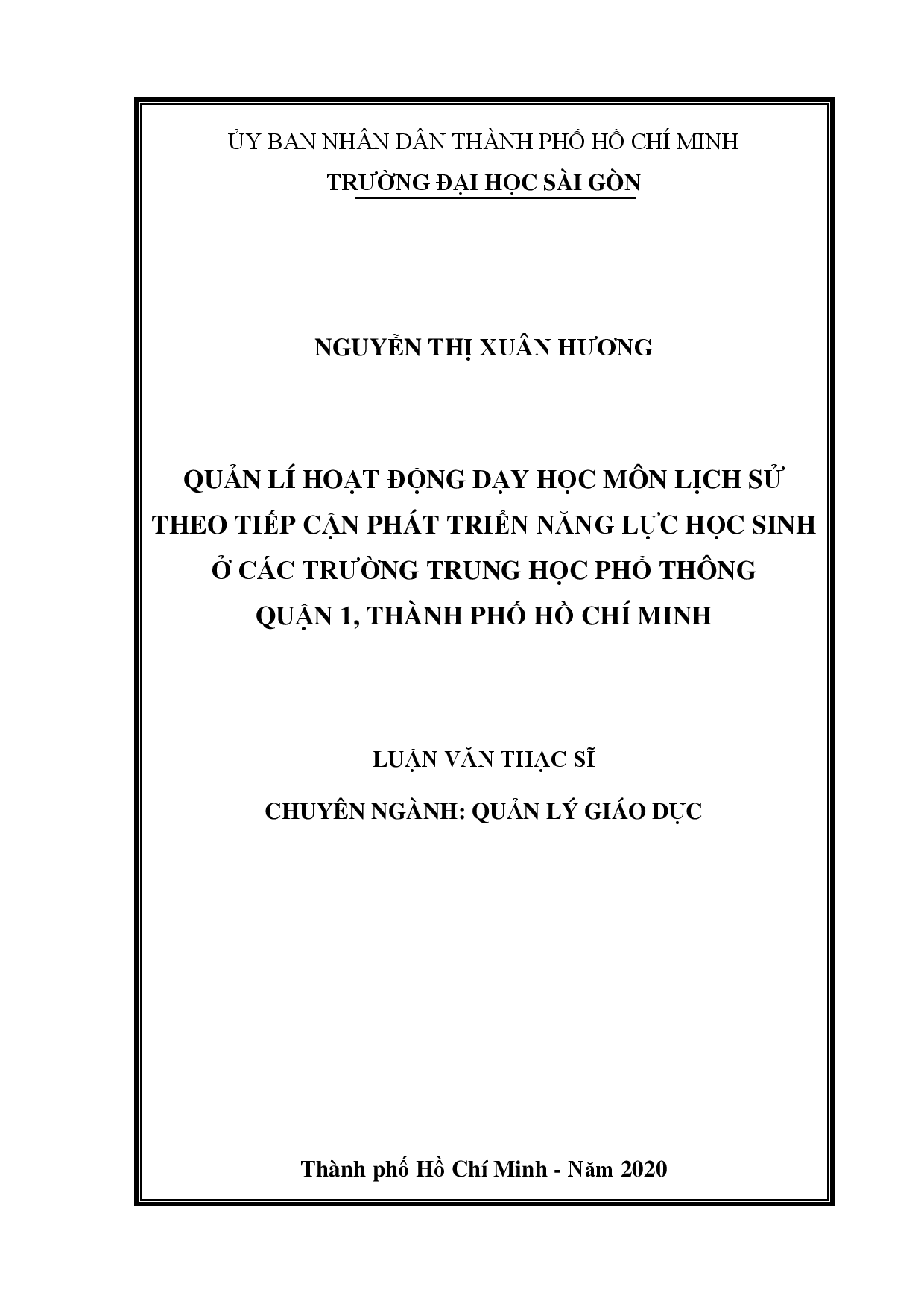 ỦY BAN NHÂN DÂN THÀNH PHỐ HỒ CHÍ MINH
TRƯỜNG ĐẠI HỌC SÀI GÒN

NGUYỄN THỊ XUÂN HƯƠNG

QUẢN LÍ HOẠT ĐỘNG DẠY HỌC MÔN LỊCH SỬ THEO TIẾP CẬN PHÁT TRIỂN NĂNG LỰC HỌC SINH Ở CÁC TRƯỜNG TRUNG HỌC PHỔ THÔNG QUẬN 1, THÀNH PHỐ HỒ CHÍ MINH

LUẬN VĂN THẠC SĨ

CHUYÊN NGÀNH: QUẢN LÝ GIÁO DỤC

Thành phố Hồ Chí Minh - Năm 2020